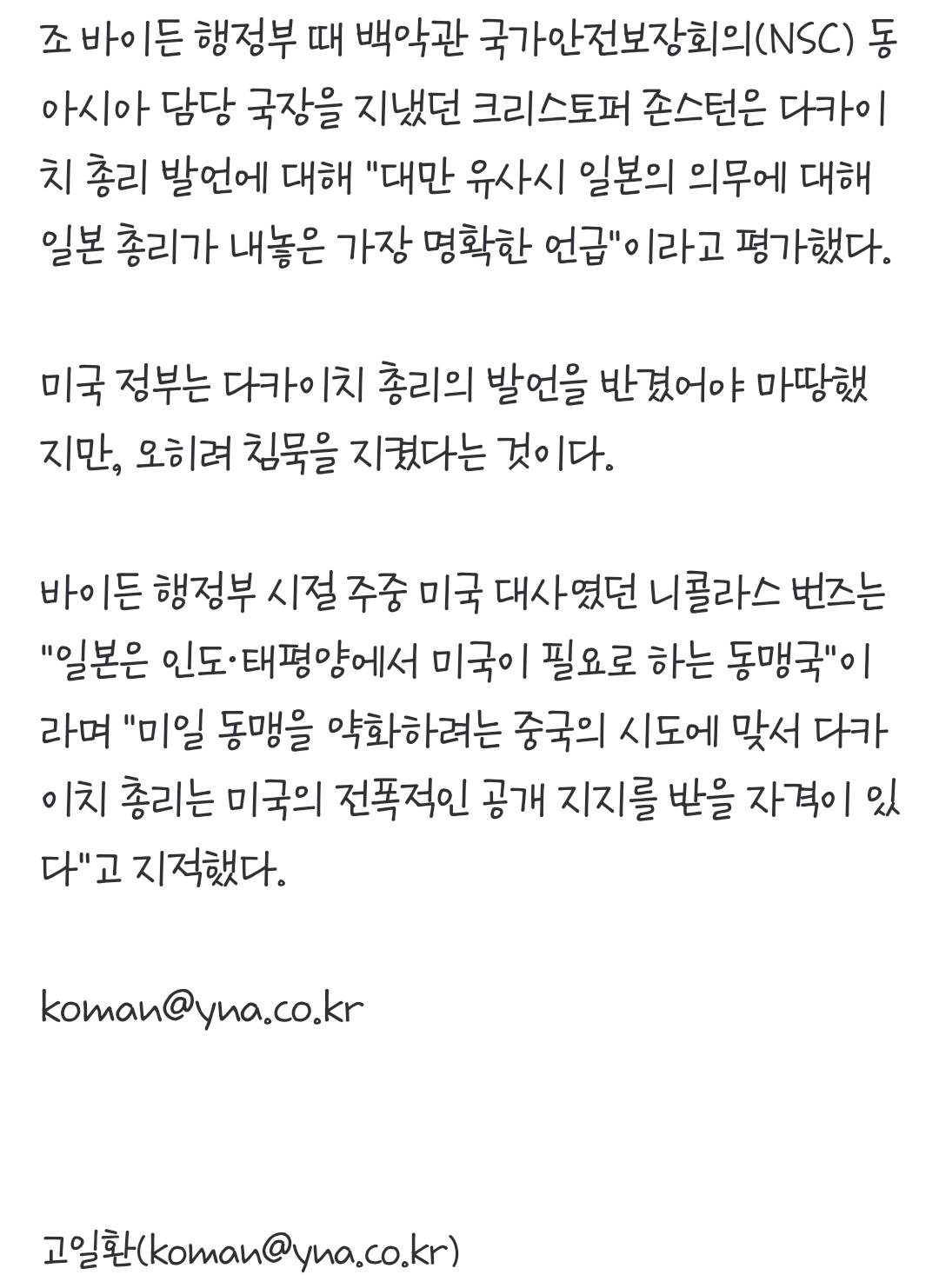 조 바이든 행정부 때 백악관 국가안전보장회의(NSC) 동아시아 담당 국장을 지냈던 크리스토퍼 존스턴은 다카이치 총리 발언에 대해 "대만 유사시 일본의 의무에 대해 일본 총리가 내놓은 가장 명확한 언급"이라고 평가했다.

미국 정부는 다카이치 총리의 발언을 반겼어야 마땅했지만, 오히려 침묵을 지켰다는 것이다.

바이든 행정부 시절 주중 미국 대사였던 니콜라스 번즈는 "일본은 인도·태평양에서 미국이 필요로 하는 동맹국"이라며 "미일 동맹을 약화하려는 중국의 시도에 맞서 다카이치 총리는 미국의 전폭적인 공개 지지를 받을 자격이 있다"고 지적했다.

koman@yna.co.kr

고일환(koman@yna.co.kr)